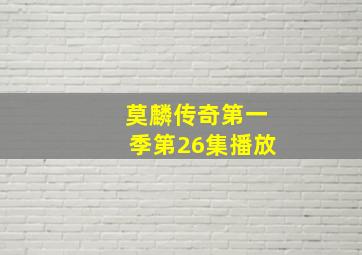 莫麟传奇第一季第26集播放